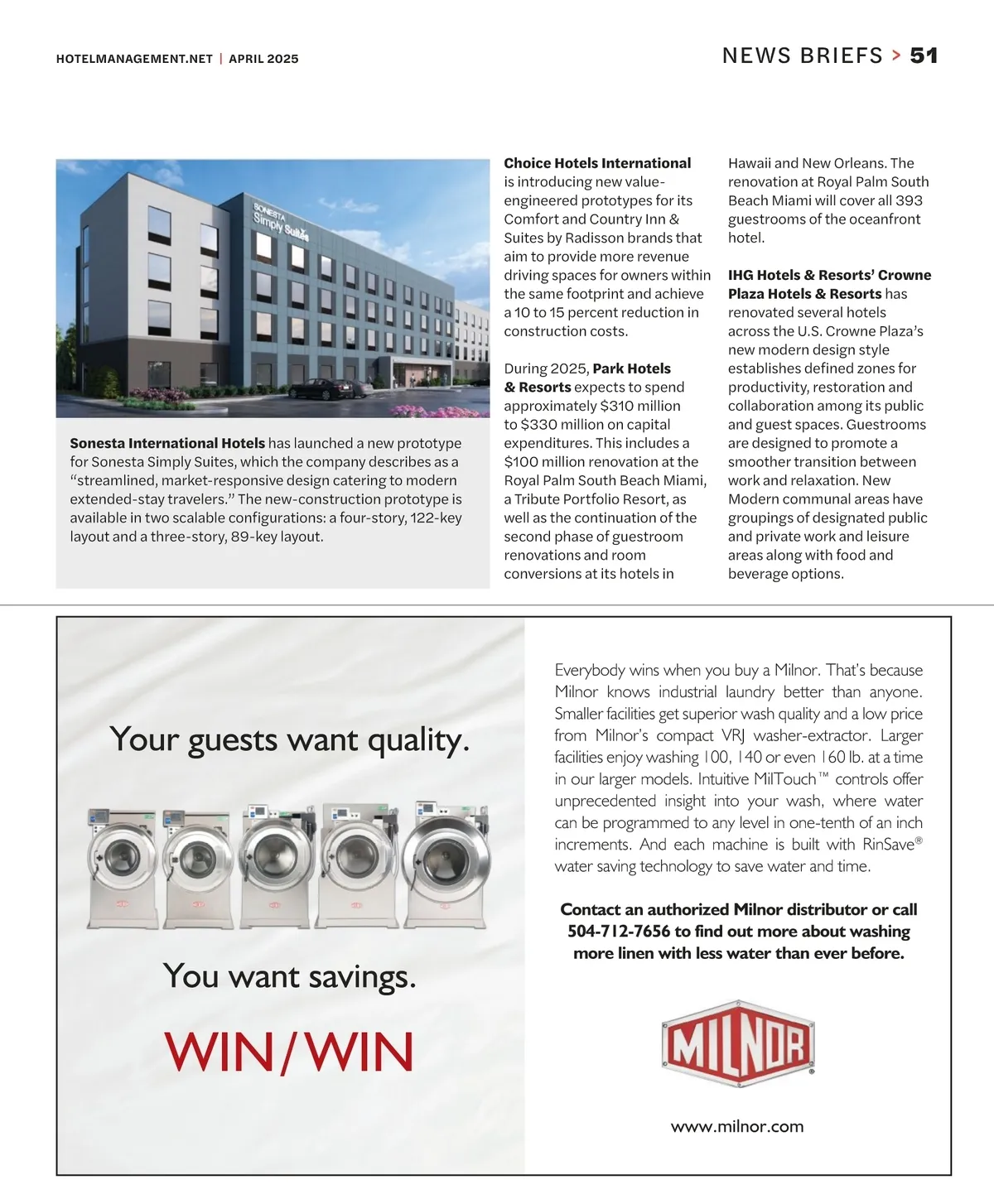 HOTELMANAGEMENT.NET | APRIL 2025

NEWS BRIEFS > 51

SONESTA Simply Suites

Sonesta International Hotels has launched a new prototype for Sonesta Simply Suites, which the company describes as a "streamlined, market-responsive design catering to modern extended-stay travelers." The new-construction prototype is available in two scalable configurations: a four-story, 122-key layout and a three-story, 89-key layout.

Choice Hotels International is introducing new value-engineered prototypes for its Comfort and Country Inn & Suites by Radisson brands that aim to provide more revenue driving spaces for owners within the same footprint and achieve a 10 to 15 percent reduction in construction costs.

During 2025, Park Hotels & Resorts expects to spend approximately $310 million to $330 million on capital expenditures. This includes a $100 million renovation at the Royal Palm South Beach Miami, a Tribute Portfolio Resort, as well as the continuation of the second phase of guestroom renovations and room conversions at its hotels in Hawaii and New Orleans. The renovation at Royal Palm South Beach Miami will cover all 393 guestrooms of the oceanfront hotel.

IHG Hotels & Resorts' Crowne Plaza Hotels & Resorts has renovated several hotels across the U.S. Crowne Plaza's new modern design style establishes defined zones for productivity, restoration and collaboration among its public and guest spaces. Guestrooms are designed to promote a smoother transition between work and relaxation. New Modern communal areas have groupings of designated public and private work and leisure areas along with food and beverage options.

Your guests want quality.

You want savings.

WIN/WIN

Everybody wins when you buy a Milnor. That's because Milnor knows industrial laundry better than anyone. Smaller facilities get superior wash quality and a low price from Milnor's compact VRJ washer-extractor. Larger facilities enjoy washing 100, 140 or even 160 lb. at a time in our larger models. Intuitive MilTouch™ controls offer unprecedented insight into your wash, where water can be programmed to any level in one-tenth of an inch increments. And each machine is built with RinSave® water saving technology to save water and time.

Contact an authorized Milnor distributor or call 504-712-7656 to find out more about washing more linen with less water than ever before.

MILNOR

www.milnor.com